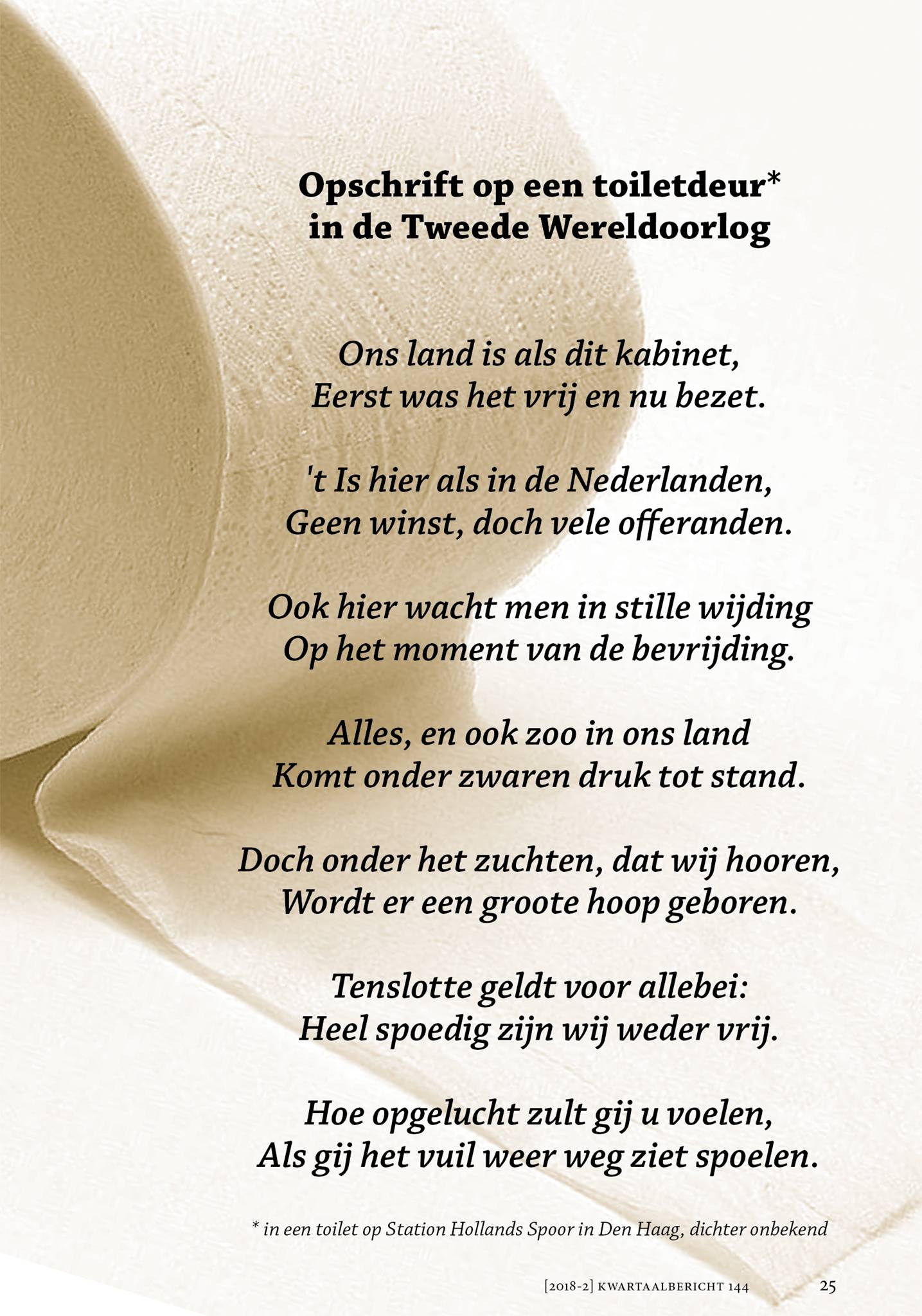 Opschrift op een toiletdeur*
in de Tweede Wereldoorlog

Ons land is als dit kabinet,
Eerst was het vrij en nu bezet.

't Is hier als in de Nederlanden,
Geen winst, doch vele offeranden.

Ook hier wacht men in stille wijding
Op het moment van de bevrijding.

Alles, en ook zoo in ons land
Komt onder zwaren druk tot stand.

Doch onder het zuchten, dat wij hooren,
Wordt er een groote hoop geboren.

Tenslotte geldt voor allebei:
Heel spoedig zijn wij weder vrij.

Hoe opgelucht zult gij u voelen,
Als gij het vuil weer weg ziet spoelen.

* in een toilet op Station Hollands Spoor in Den Haag, dichter onbekend

[2018-2] KWARTAALBERICHT 144 25